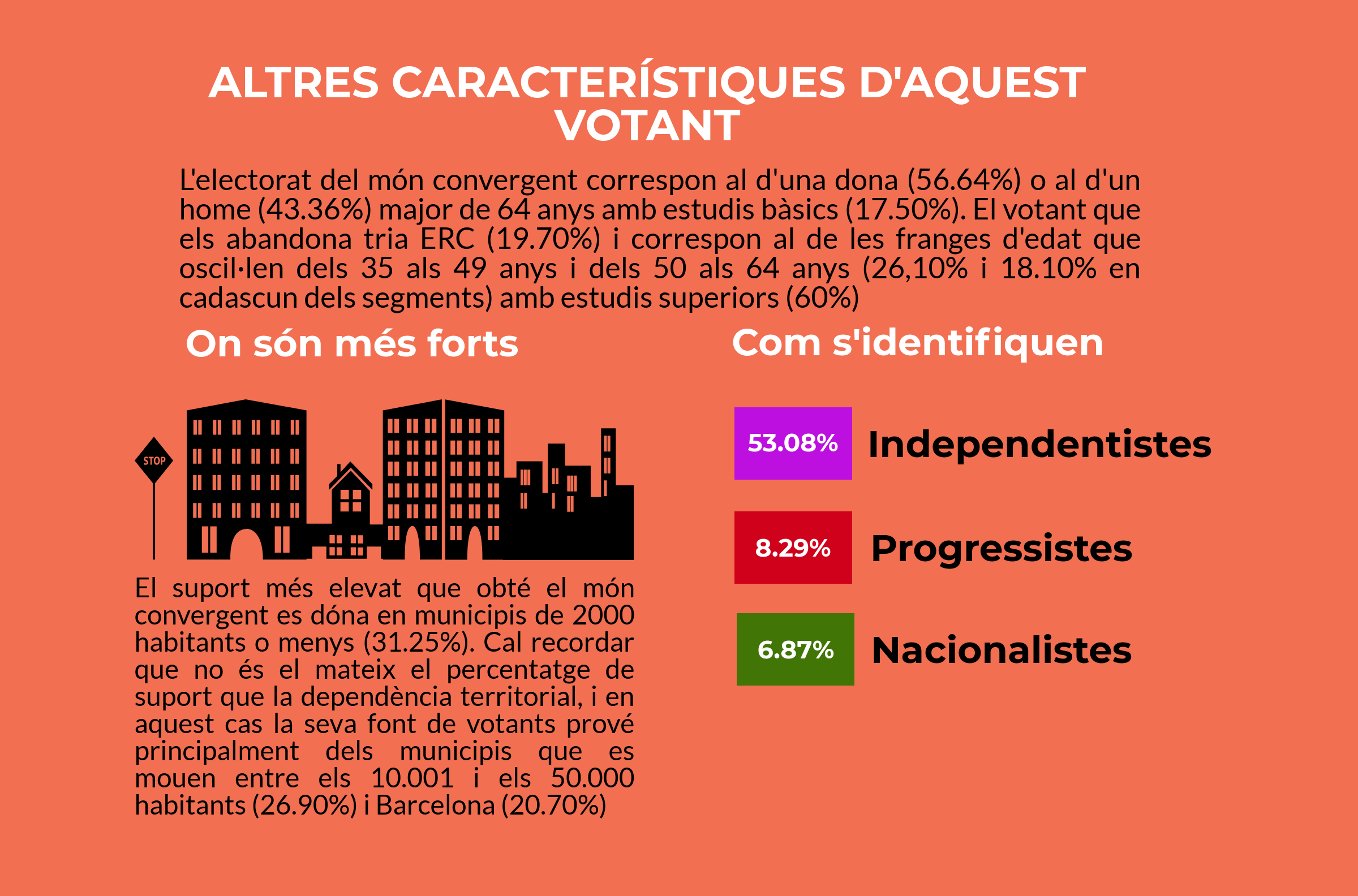 ALTRES CARACTERÍSTIQUES D'AQUEST VOTANT

L'electorat del món convergent correspon al d'una dona (56.64%) o al d'un home (43.36%) major de 64 anys amb estudis bàsics (17.50%). El votant que els abandona tria ERC (19.70%) i correspon al de les franges d'edat que oscil·len dels 35 als 49 anys i dels 50 als 64 anys (26,10% i 18.10% en cadascun dels segments) amb estudis superiors (60%)

On són més forts

STOP

El suport més elevat que obté el món convergent es dóna en municipis de 2000 habitants o menys (31.25%). Cal recordar que no és el mateix el percentatge de suport que la dependència territorial, i en aquest cas la seva font de votants prové principalment dels municipis que es mouen entre els 10.001 i els 50.000 habitants (26.90%) i Barcelona (20.70%)

Com s'identifiquen

53.08% Independentistes

8.29% Progressistes

6.87% Nacionalistes